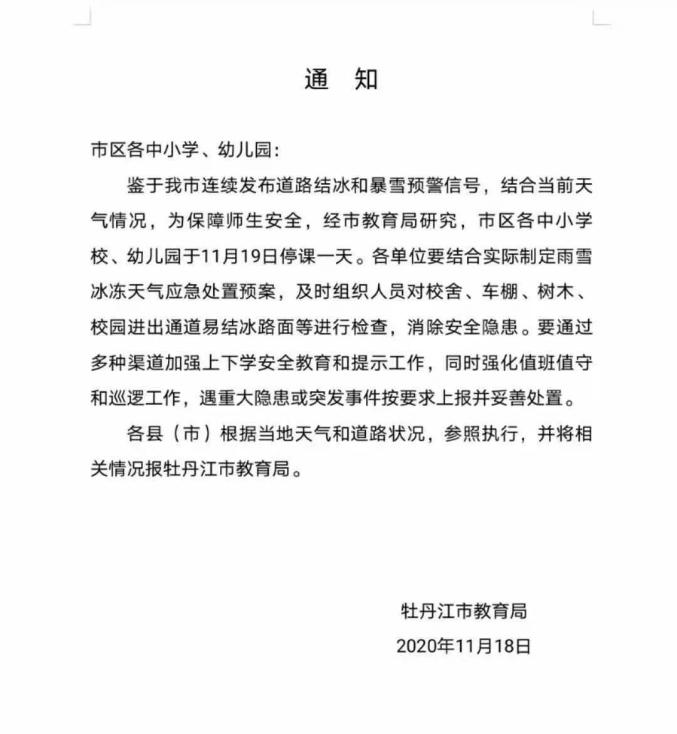 通　知

市区各中小学、幼儿园：

鉴于我市连续发布道路结冰和暴雪预警信号，结合当前天气情况，为保障师生安全，经市教育局研究，市区各中小学校、幼儿园于11月19日停课一天。各单位要结合实际制定雨雪冰冻天气应急处置预案，及时组织人员对校舍、车棚、树木、校园进出通道易结冰路面等进行检查，消除安全隐患。要通过多种渠道加强上下学安全教育和提示工作，同时强化值班值守和巡逻工作，遇重大隐患或突发事件按要求上报并妥善处置。

各县（市）根据当地天气和道路状况，参照执行，并将相关情况报牡丹江市教育局。

牡丹江市教育局

2020年11月18日